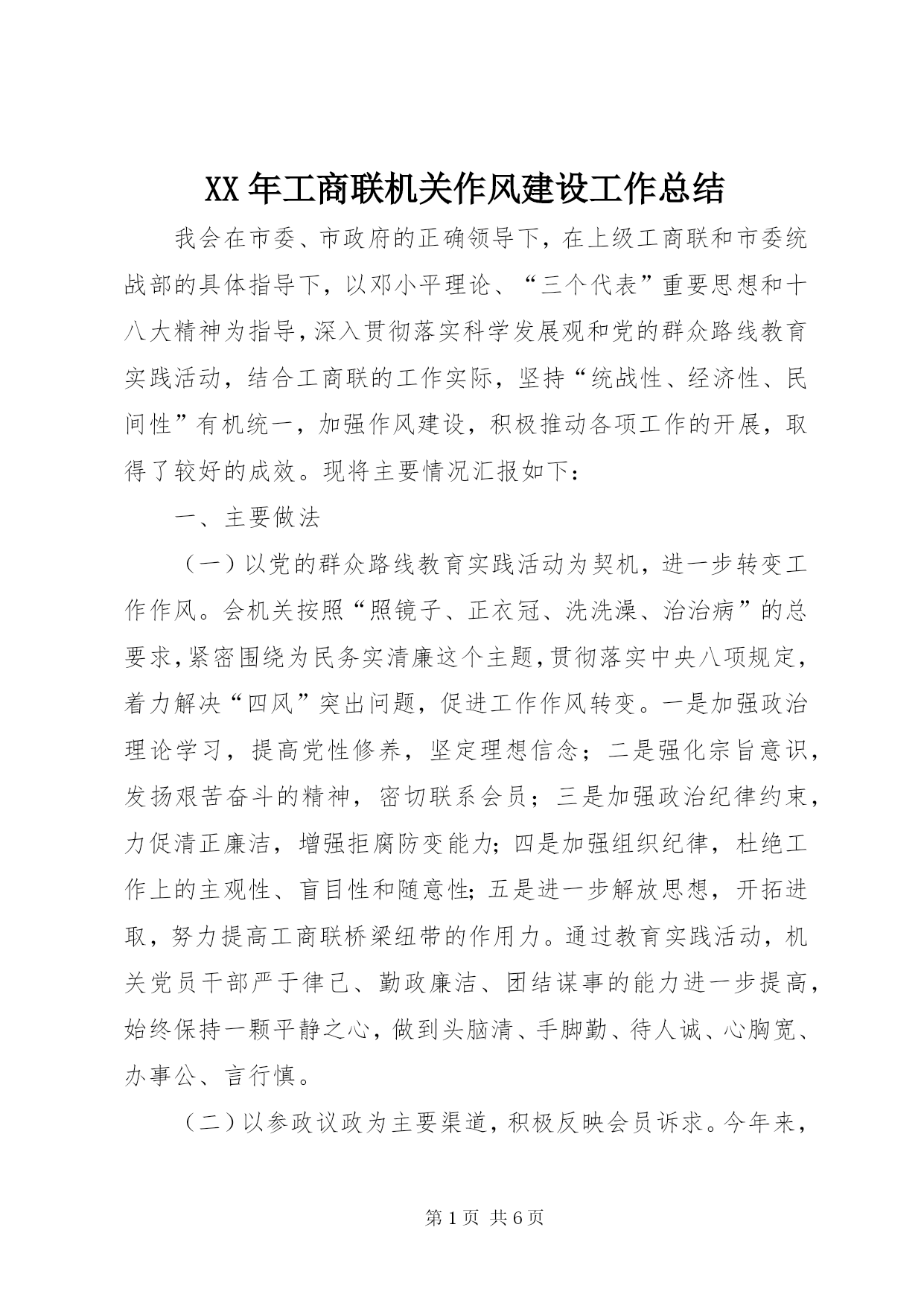 XX年工商联机关作风建设工作总结

我会在市委、市政府的正确领导下，在上级工商联和市委统战部的具体指导下，以邓小平理论、“三个代表”重要思想和十八大精神为指导，深入贯彻落实科学发展观和党的群众路线教育实践活动，结合工商联的工作实际，坚持“统战性、经济性、民间性”有机统一，加强作风建设，积极推动各项工作的开展，取得了较好的成效。现将主要情况汇报如下：

一、主要做法

（一）以党的群众路线教育实践活动为契机，进一步转变工作作风。会机关按照“照镜子、正衣冠、洗洗澡、治治病”的总要求，紧密围绕为民务实清廉这个主题，贯彻落实中央八项规定，着力解决“四风”突出问题，促进工作作风转变。一是加强政治理论学习，提高党性修养，坚定理想信念；二是强化宗旨意识，发扬艰苦奋斗的精神，密切联系会员；三是加强政治纪律约束，力促清正廉洁，增强拒腐防变能力；四是加强组织纪律，杜绝工作上的主观性、盲目性和随意性；五是进一步解放思想，开拓进取，努力提高工商联桥梁纽带的作用力。通过教育实践活动，机关党员干部严于律己、勤政廉洁、团结谋事的能力进一步提高，始终保持一颗平静之心，做到头脑清、手脚勤、待人诚、心胸宽、办事公、言行慎。

（二）以参政议政为主要渠道，积极反映会员诉求。今年来，

第1页 共6页